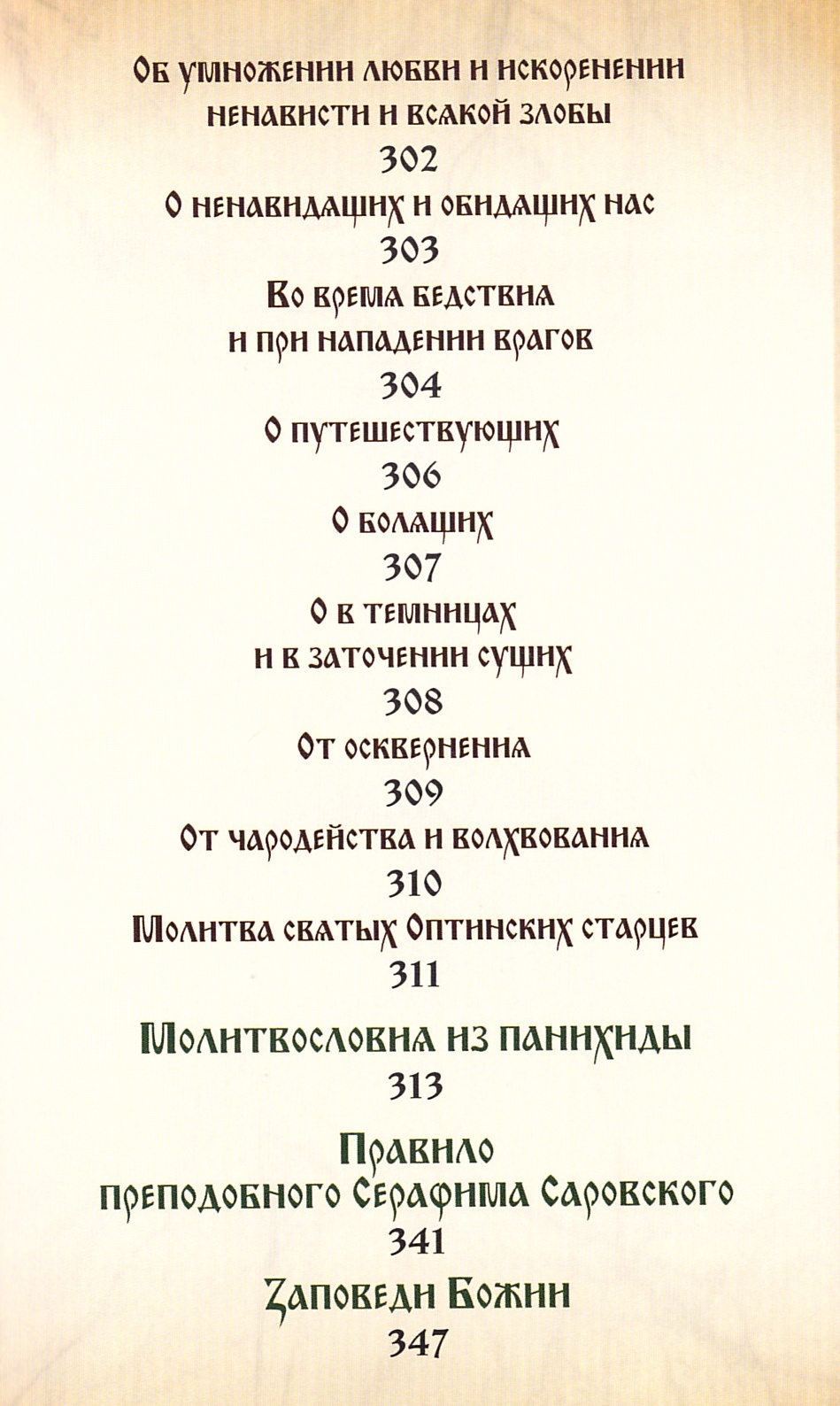 Об умножении любви и искоренении ненависти и всякой злобы
302
О ненавидящих и обидящих нас
303
Во время бедствия и при нападении врагов
304
О путешествующих
306
О болящих
307
О в темницах и в заточении сущих
308
От осквернения
309
От чародейства и волхвования
310
Молитва святых Оптинских старцев
311
Молитвословия из панихиды
313
Правило преподобного Серафима Саровского
341
Заповеди Божии
347